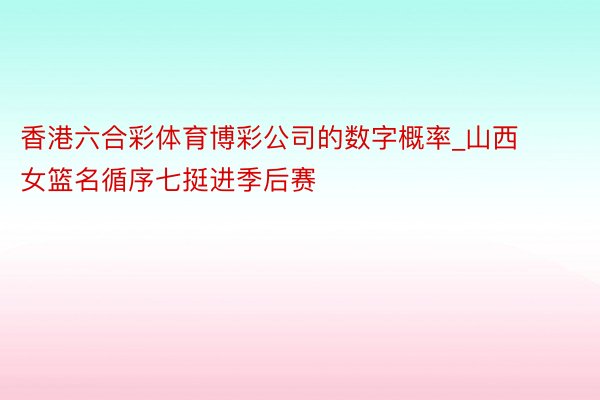 香港六合彩体育博彩公司的数字概率_山西女篮名循序七挺进季后赛